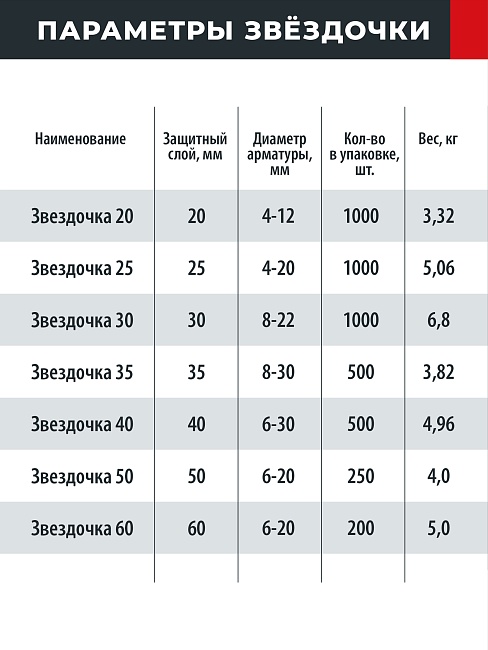 ПАРАМЕТРЫ ЗВЁЗДОЧКИ

| Наименование | Защитный слой, мм | Диаметр арматуры, мм | Кол-во в упаковке, шт. | Вес, кг |
|---|---|---|---|---|
| Звездочка 20 | 20 | 4-12 | 1000 | 3,32 |
| Звездочка 25 | 25 | 4-20 | 1000 | 5,06 |
| Звездочка 30 | 30 | 8-22 | 1000 | 6,8 |
| Звездочка 35 | 35 | 8-30 | 500 | 3,82 |
| Звездочка 40 | 40 | 6-30 | 500 | 4,96 |
| Звездочка 50 | 50 | 6-20 | 250 | 4,0 |
| Звездочка 60 | 60 | 6-20 | 200 | 5,0 |